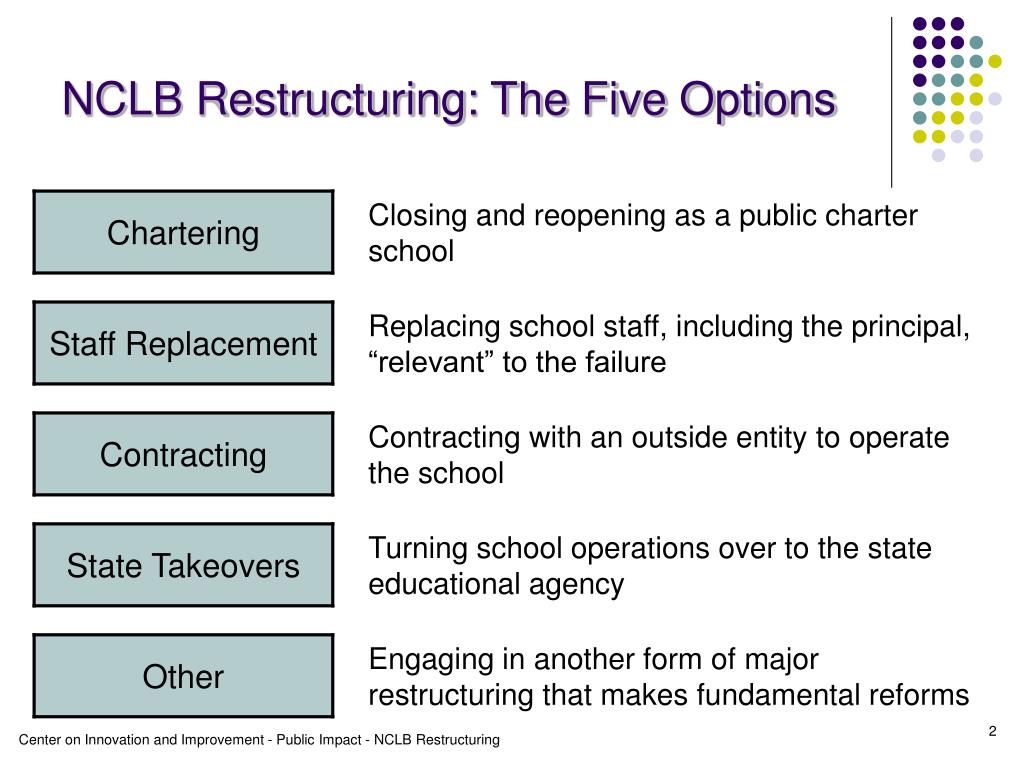 NCLB Restructuring: The Five Options

Chartering

Closing and reopening as a public charter school

Staff Replacement

Replacing school staff, including the principal, “relevant” to the failure

Contracting

Contracting with an outside entity to operate the school

State Takeovers

Turning school operations over to the state educational agency

Other

Engaging in another form of major restructuring that makes fundamental reforms

Center on Innovation and Improvement - Public Impact - NCLB Restructuring

2